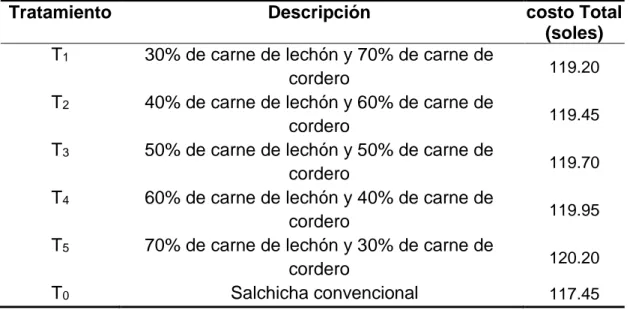 | Tratamiento | Descripción | costo Total (soles) |
|---|---|---|
| $T_1$ | 30% de carne de lechón y 70% de carne de cordero | 119.20 |
| $T_2$ | 40% de carne de lechón y 60% de carne de cordero | 119.45 |
| $T_3$ | 50% de carne de lechón y 50% de carne de cordero | 119.70 |
| $T_4$ | 60% de carne de lechón y 40% de carne de cordero | 119.95 |
| $T_5$ | 70% de carne de lechón y 30% de carne de cordero | 120.20 |
| $T_0$ | Salchicha convencional | 117.45 |